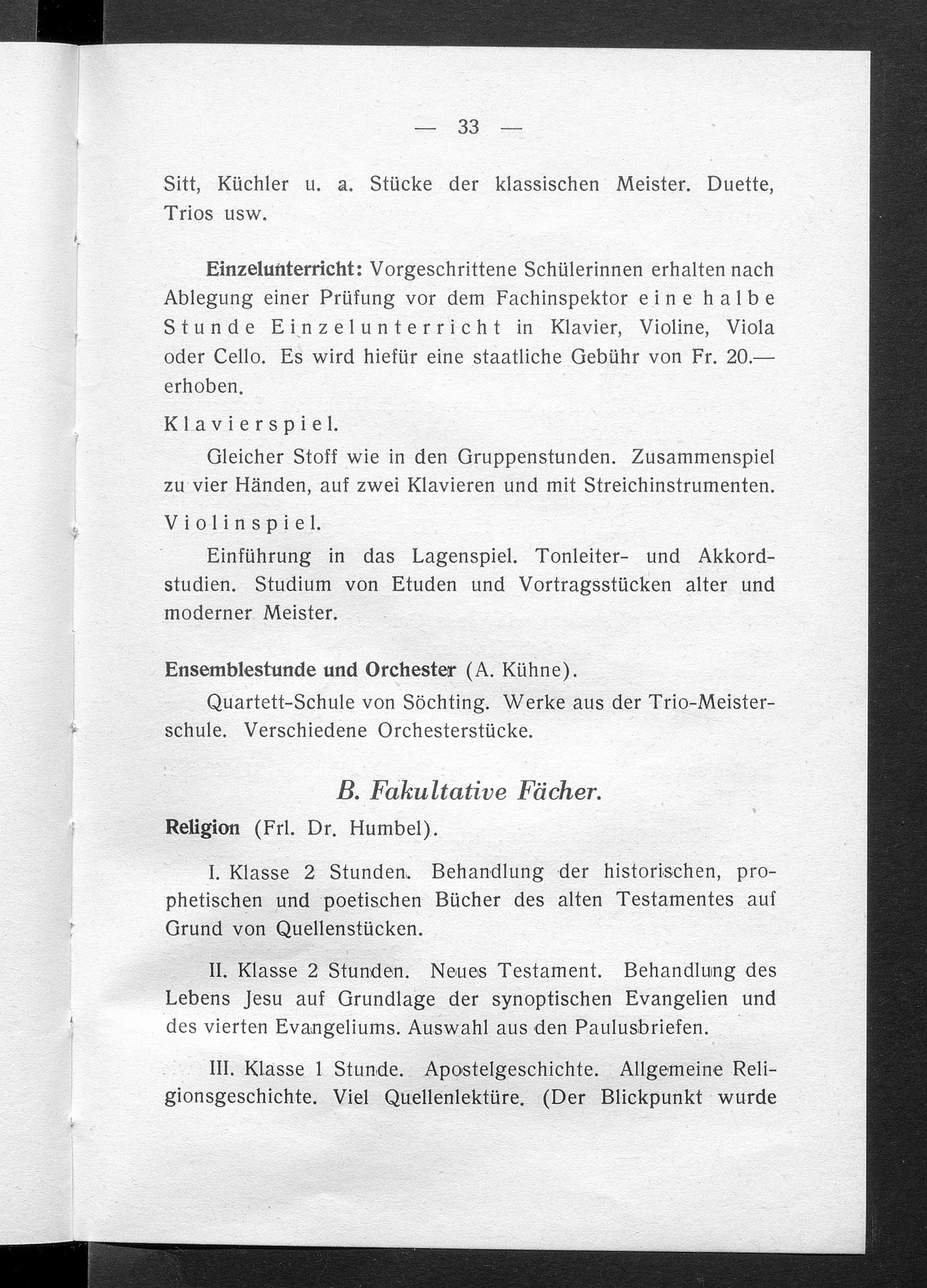 — 33 —

Sitt, Küchler u. a. Stücke der klassischen Meister. Duette, Trios usw.

Einzelunterricht: Vorgeschrittene Schülerinnen erhalten nach Ablegung einer Prüfung vor dem Fachinspektor eine halbe Stunde Einzelunterricht in Klavier, Violine, Viola oder Cello. Es wird hiefür eine staatliche Gebühr von Fr. 20.— erhoben.

Klavierspiel.

Gleicher Stoff wie in den Gruppenstunden. Zusammenspiel zu vier Händen, auf zwei Klavieren und mit Streichinstrumenten.

Violinspiel.

Einführung in das Lagenspiel. Tonleiter- und Akkordstudien. Studium von Etuden und Vortragsstücken alter und moderner Meister.

Ensemblestunde und Orchester (A. Kühne).

Quartett-Schule von Söchting. Werke aus der Trio-Meisterschule. Verschiedene Orchesterstücke.

B. Fakultative Fächer.

Religion (Frl. Dr. Humbel).

I. Klasse 2 Stunden. Behandlung der historischen, prophetischen und poetischen Bücher des alten Testamentes auf Grund von Quellenstücken.

II. Klasse 2 Stunden. Neues Testament. Behandlung des Lebens Jesu auf Grundlage der synoptischen Evangelien und des vierten Evangeliums. Auswahl aus den Paulusbriefen.

III. Klasse 1 Stunde. Apostelgeschichte. Allgemeine Religionsgeschichte. Viel Quellenlektüre. (Der Blickpunkt wurde